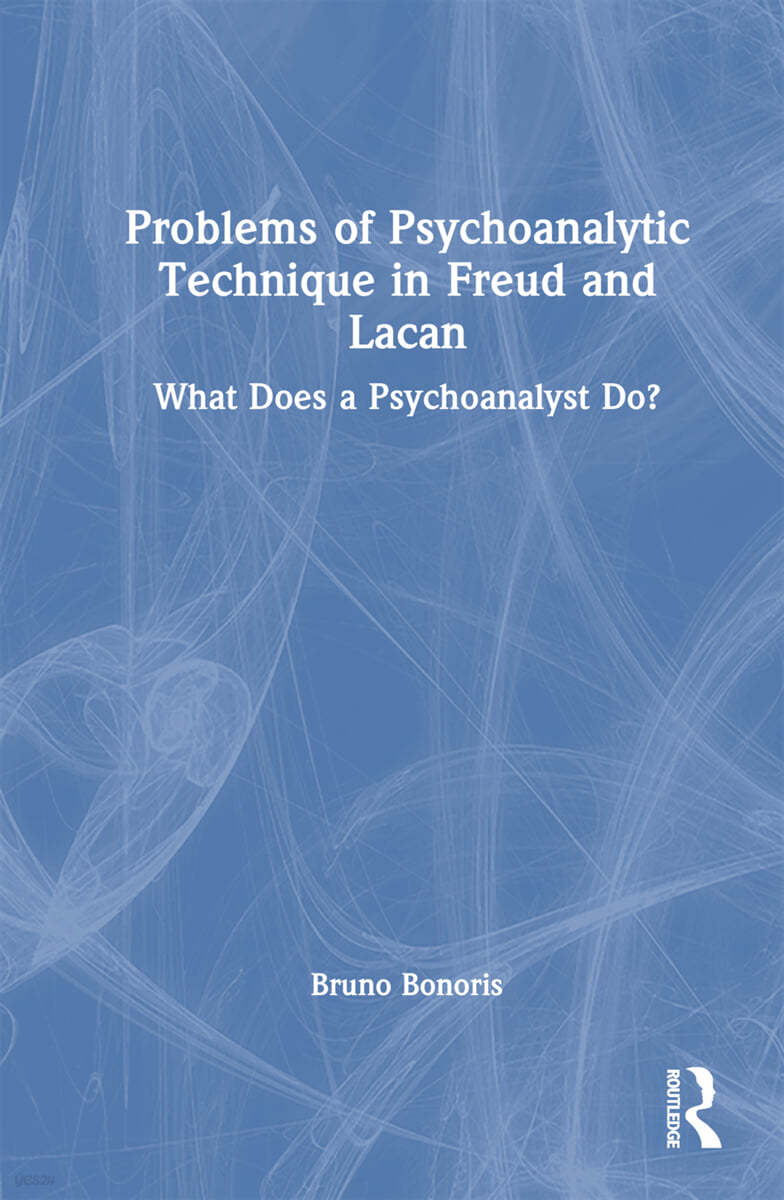 Problems of Psychoanalytic Technique in Freud and Lacan

What Does a Psychoanalyst Do?

Bruno Bonoris

ROUTLEDGE